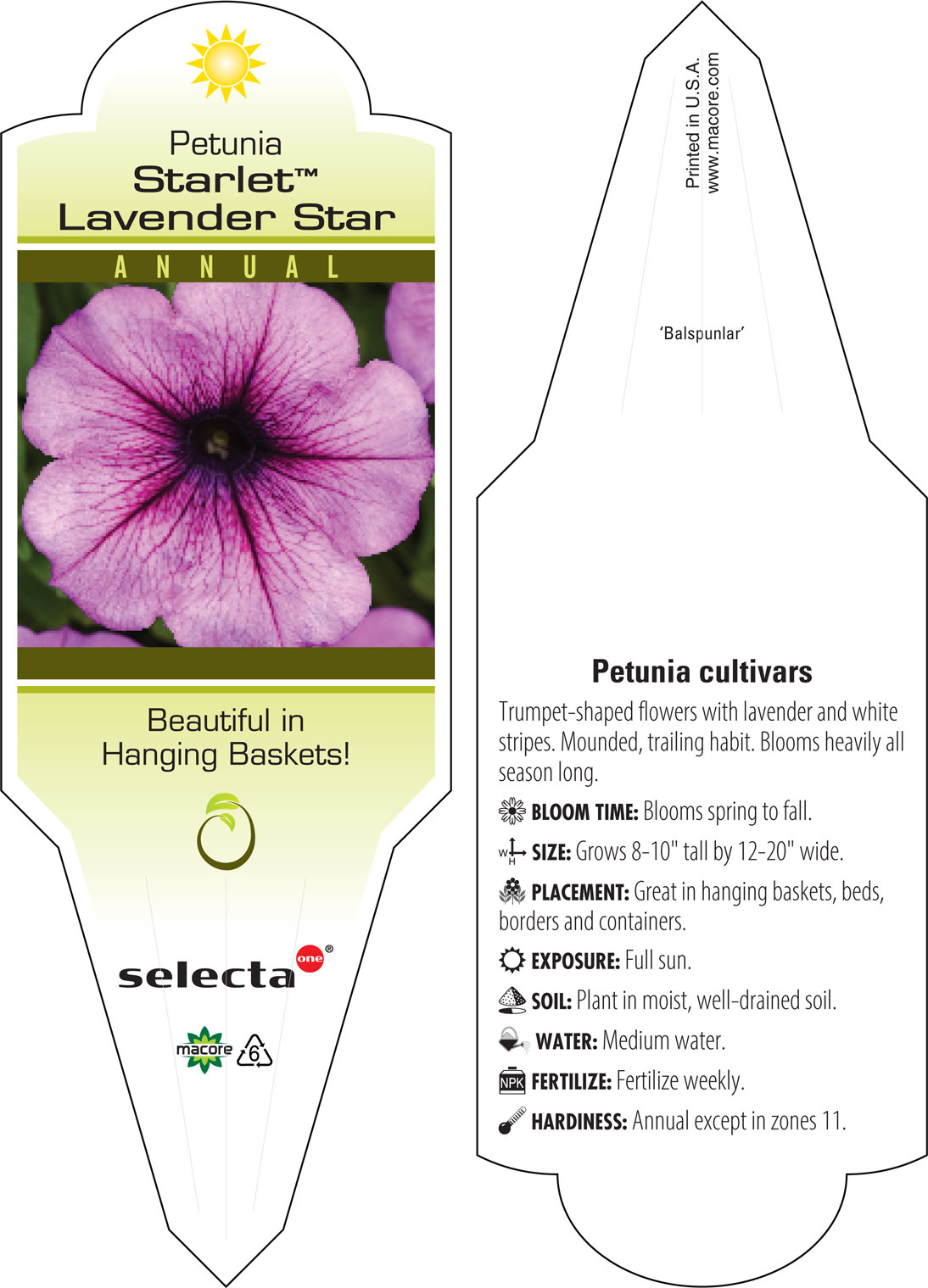 Petunia
Starlet™
Lavender Star

ANNUAL

Beautiful in Hanging Baskets!

selecta one®

macore 6

Printed in U.S.A.
www.macore.com

'Balspunlar'

Petunia cultivars

Trumpet-shaped flowers with lavender and white stripes. Mounded, trailing habit. Blooms heavily all season long.

BLOOM TIME: Blooms spring to fall.

W H SIZE: Grows 8-10" tall by 12-20" wide.

PLACEMENT: Great in hanging baskets, beds, borders and containers.

EXPOSURE: Full sun.

SOIL: Plant in moist, well-drained soil.

WATER: Medium water.

NPK FERTILIZE: Fertilize weekly.

HARDINESS: Annual except in zones 11.